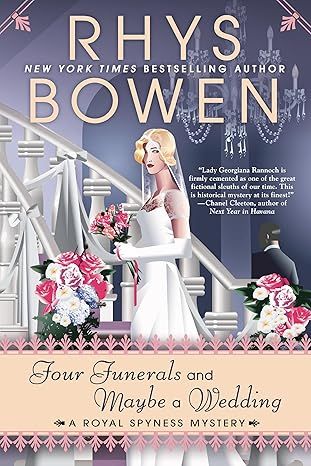 RHYS
NEW YORK TIMES BESTSELLING AUTHOR
BOWEN

"Lady Georgiana Rannoch is firmly cemented as one of the great fictional sleuths of our time. This is historical mystery at its finest!"
—Chanel Cleeton, author of Next Year in Havana

Four Funerals and Maybe a Wedding
A ROYAL SPYNESS MYSTERY